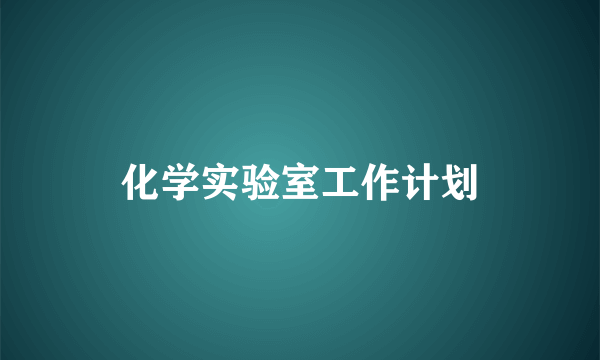 化学实验室工作计划